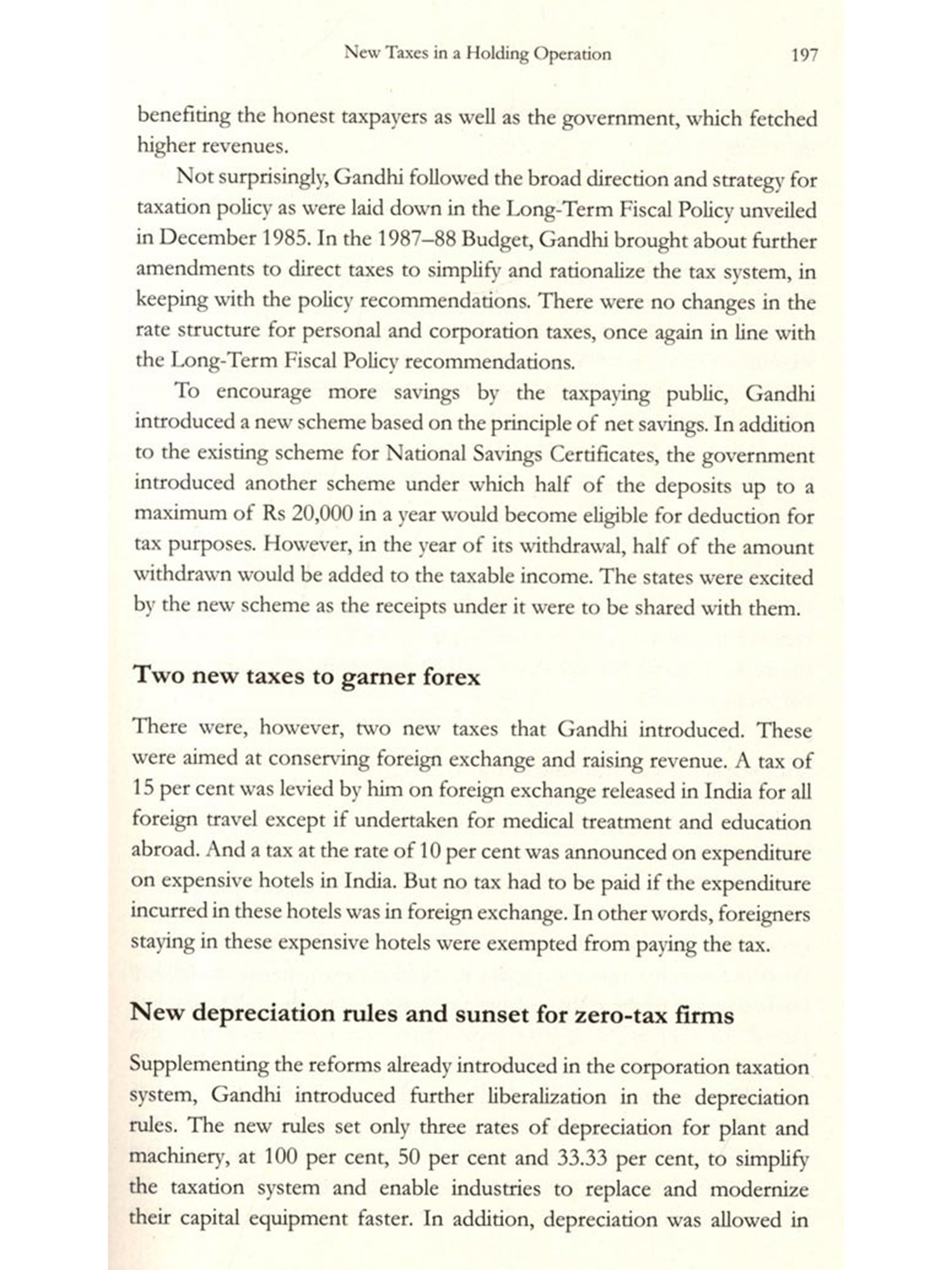 New Taxes in a Holding Operation 197

benefiting the honest taxpayers as well as the government, which fetched higher revenues.

Not surprisingly, Gandhi followed the broad direction and strategy for taxation policy as were laid down in the Long-Term Fiscal Policy unveiled in December 1985. In the 1987–88 Budget, Gandhi brought about further amendments to direct taxes to simplify and rationalize the tax system, in keeping with the policy recommendations. There were no changes in the rate structure for personal and corporation taxes, once again in line with the Long-Term Fiscal Policy recommendations.

To encourage more savings by the taxpaying public, Gandhi introduced a new scheme based on the principle of net savings. In addition to the existing scheme for National Savings Certificates, the government introduced another scheme under which half of the deposits up to a maximum of Rs 20,000 in a year would become eligible for deduction for tax purposes. However, in the year of its withdrawal, half of the amount withdrawn would be added to the taxable income. The states were excited by the new scheme as the receipts under it were to be shared with them.

Two new taxes to garner forex

There were, however, two new taxes that Gandhi introduced. These were aimed at conserving foreign exchange and raising revenue. A tax of 15 per cent was levied by him on foreign exchange released in India for all foreign travel except if undertaken for medical treatment and education abroad. And a tax at the rate of 10 per cent was announced on expenditure on expensive hotels in India. But no tax had to be paid if the expenditure incurred in these hotels was in foreign exchange. In other words, foreigners staying in these expensive hotels were exempted from paying the tax.

New depreciation rules and sunset for zero-tax firms

Supplementing the reforms already introduced in the corporation taxation system, Gandhi introduced further liberalization in the depreciation rules. The new rules set only three rates of depreciation for plant and machinery, at 100 per cent, 50 per cent and 33.33 per cent, to simplify the taxation system and enable industries to replace and modernize their capital equipment faster. In addition, depreciation was allowed in